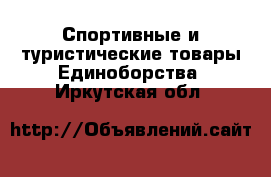 Спортивные и туристические товары Единоборства Иркутская обл

http://Объявлений.сайт